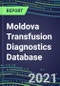 REPORT

Moldova Transfusion Diagnostics Database

2021